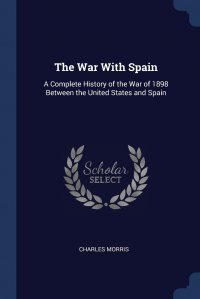 The War With Spain

A Complete History of the War of 1898 Between the United States and Spain

Scholar SELECT

CHARLES MORRIS